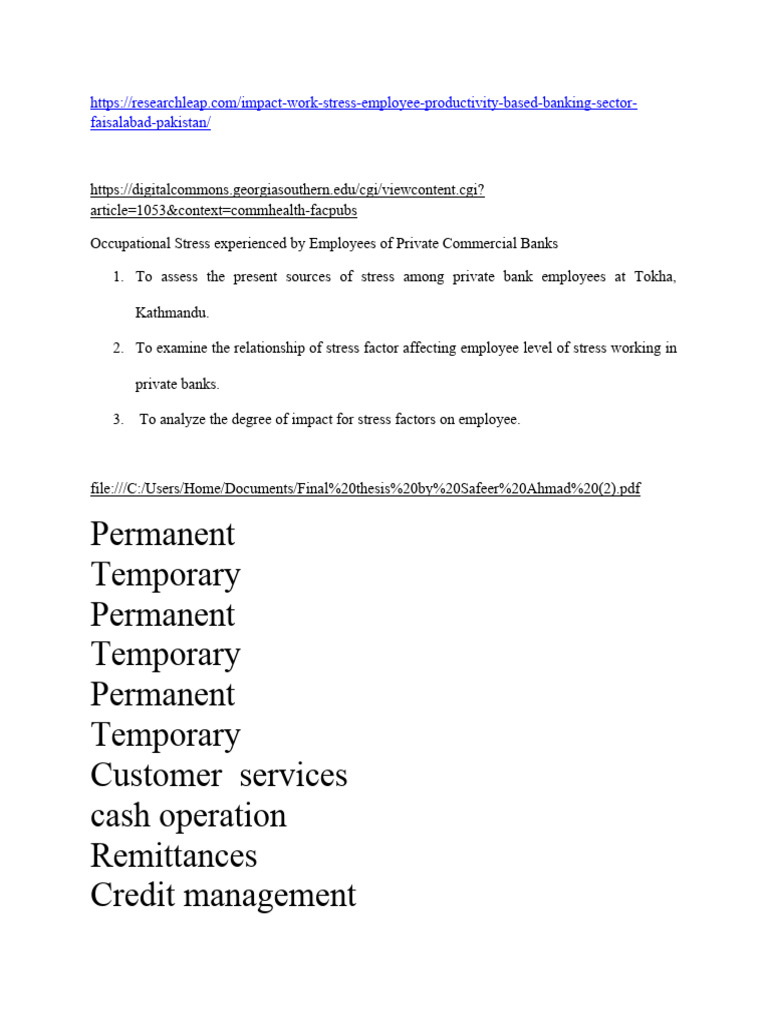 https://researchleap.com/impact-work-stress-employee-productivity-based-banking-sector-faisalabad-pakistan/

https://digitalcommons.georgiasouthern.edu/cgi/viewcontent.cgi?article=1053&context=commhealth-facpubs

Occupational Stress experienced by Employees of Private Commercial Banks

1. To assess the present sources of stress among private bank employees at Tokha, Kathmandu.

2. To examine the relationship of stress factor affecting employee level of stress working in private banks.

3. To analyze the degree of impact for stress factors on employee.

file:///C:/Users/Home/Documents/Final%20thesis%20by%20Safeer%20Ahmad%20(2).pdf

Permanent
Temporary
Permanent
Temporary
Permanent
Temporary
Customer services
cash operation
Remittances
Credit management